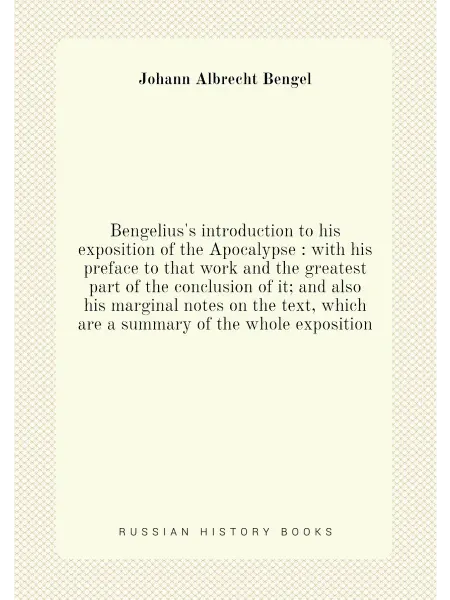 Johann Albrecht Bengel

Bengelius's introduction to his exposition of the Apocalypse : with his preface to that work and the greatest part of the conclusion of it; and also his marginal notes on the text, which are a summary of the whole exposition

RUSSIAN HISTORY BOOKS